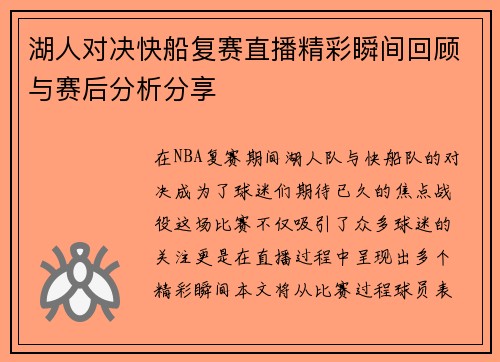 湖人对决快船复赛直播精彩瞬间回顾与赛后分析分享

在NBA复赛期间湖人队与快船队的对决成为了球迷们期待已久的焦点战役这场比赛不仅吸引了众多球迷的关注更是在直播过程中呈现出多个精彩瞬间本文将从比赛过程球员表